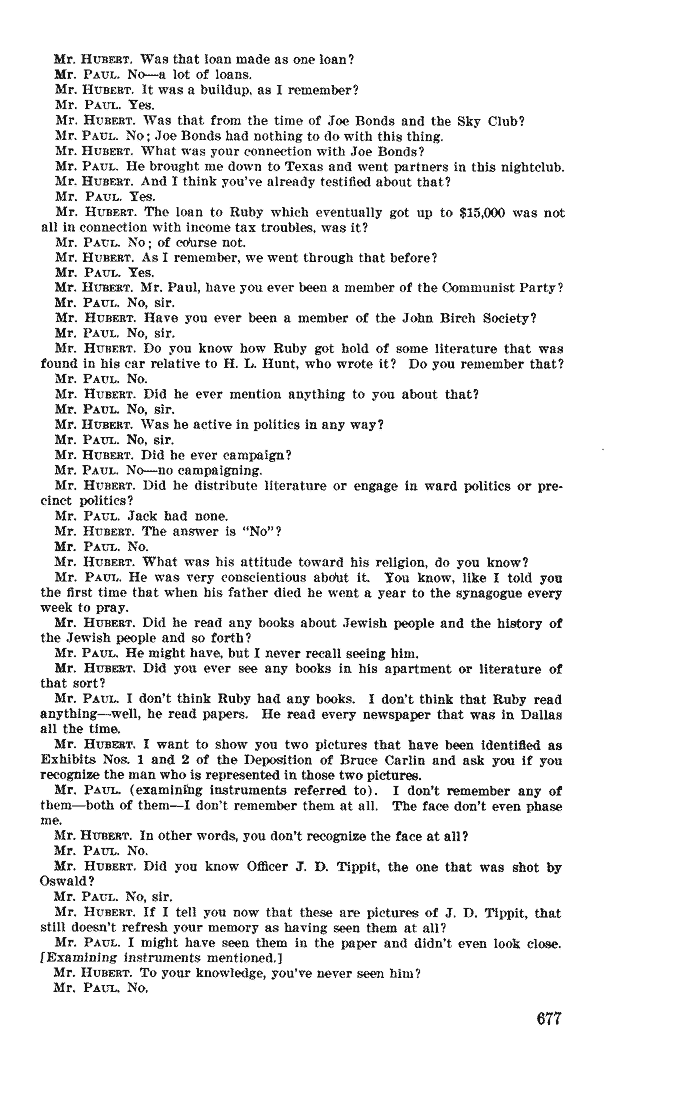 Mr. HUBERT. Was that loan made as one loan?
Mr. PAUL. No—a lot of loans.
Mr. HUBERT. It was a buildup, as I remember?
Mr. PAUL. Yes.
Mr. HUBERT. Was that from the time of Joe Bonds and the Sky Club?
Mr. PAUL. No; Joe Bonds had nothing to do with this thing.
Mr. HUBERT. What was your connection with Joe Bonds?
Mr. PAUL. He brought me down to Texas and went partners in this nightclub.
Mr. HUBERT. And I think you've already testified about that?
Mr. PAUL. Yes.
Mr. HUBERT. The loan to Ruby which eventually got up to $15,000 was not all in connection with income tax troubles, was it?
Mr. PAUL. No; of course not.
Mr. HUBERT. As I remember, we went through that before?
Mr. PAUL. Yes.
Mr. HUBERT. Mr. Paul, have you ever been a member of the Communist Party?
Mr. PAUL. No, sir.
Mr. HUBERT. Have you ever been a member of the John Birch Society?
Mr. PAUL. No, sir.
Mr. HUBERT. Do you know how Ruby got hold of some literature that was found in his car relative to H. L. Hunt, who wrote it? Do you remember that?
Mr. PAUL. No.
Mr. HUBERT. Did he ever mention anything to you about that?
Mr. PAUL. No, sir.
Mr. HUBERT. Was he active in politics in any way?
Mr. PAUL. No, sir.
Mr. HUBERT. Did he ever campaign?
Mr. PAUL. No—no campaigning.
Mr. HUBERT. Did he distribute literature or engage in ward politics or precinct politics?
Mr. PAUL. Jack had none.
Mr. HUBERT. The answer is "No"?
Mr. PAUL. No.
Mr. HUBERT. What was his attitude toward his religion, do you know?
Mr. PAUL. He was very conscientious about it. You know, like I told you the first time that when his father died he went a year to the synagogue every week to pray.
Mr. HUBERT. Did he read any books about Jewish people and the history of the Jewish people and so forth?
Mr. PAUL. He might have, but I never recall seeing him.
Mr. HUBERT. Did you ever see any books in his apartment or literature of that sort?
Mr. PAUL. I don't think Ruby had any books. I don't think that Ruby read anything—well, he read papers. He read every newspaper that was in Dallas all the time.
Mr. HUBERT. I want to show you two pictures that have been identified as Exhibits Nos. 1 and 2 of the Deposition of Bruce Carlin and ask you if you recognize the man who is represented in those two pictures.
Mr. PAUL. (examining instruments referred to). I don't remember any of them—both of them—I don't remember them at all. The face don't even phase me.
Mr. HUBERT. In other words, you don't recognize the face at all?
Mr. PAUL. No.
Mr. HUBERT. Did you know Officer J. D. Tippit, the one that was shot by Oswald?
Mr. PAUL. No, sir.
Mr. HUBERT. If I tell you now that these are pictures of J. D. Tippit, that still doesn't refresh your memory as having seen them at all?
Mr. PAUL. I might have seen them in the paper and didn't even look close. [Examining instruments mentioned.]
Mr. HUBERT. To your knowledge, you've never seen him?
Mr. PAUL. No.

677